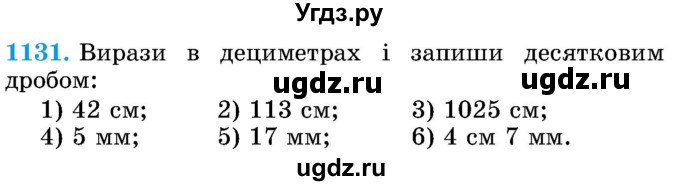 Угдз.ру

1131. Вирази в дециметрах і запиши десятковим дробом:

ugdz.ru ugdz.ru

1) 42 см; 2) 113 см; 3) 1025 см;
4) 5 мм; 5) 17 мм; 6) 4 см 7 мм.

ugdz.ru